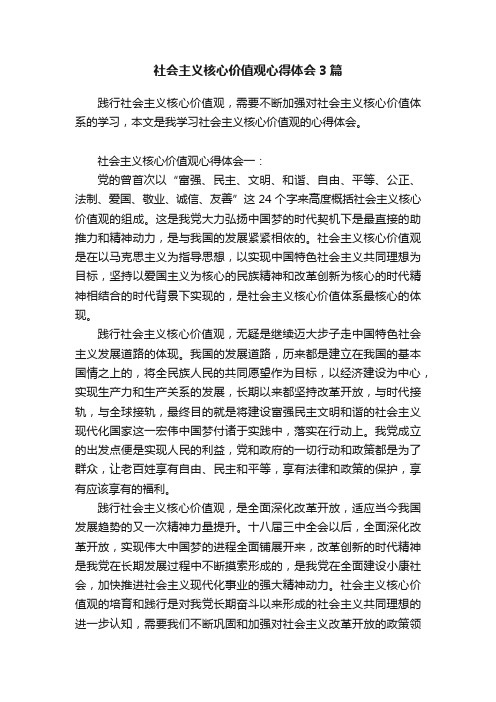 社会主义核心价值观心得体会3篇

践行社会主义核心价值观，需要不断加强对社会主义核心价值体系的学习，本文是我学习社会主义核心价值观的心得体会。

社会主义核心价值观心得体会一：

党的曾首次以“富强、民主、文明、和谐、自由、平等、公正、法制、爱国、敬业、诚信、友善”这24个字来高度概括社会主义核心价值观的组成。这是我党大力弘扬中国梦的时代契机下是最直接的助推力和精神动力，是与我国的发展紧紧相依的。社会主义核心价值观是在以马克思主义为指导思想，以实现中国特色社会主义共同理想为目标，坚持以爱国主义为核心的民族精神和改革创新为核心的时代精神相结合的时代背景下实现的，是社会主义核心价值体系最核心的体现。

践行社会主义核心价值观，无疑是继续迈大步子走中国特色社会主义发展道路的体现。我国的发展道路，历来都是建立在我国的基本国情之上的，将全民族人民的共同愿望作为目标，以经济建设为中心，实现生产力和生产关系的发展，长期以来都坚持改革开放，与时代接轨，与全球接轨，最终目的就是将建设富强民主文明和谐的社会主义现代化国家这一宏伟中国梦付诸于实践中，落实在行动上。我党成立的出发点便是实现人民的利益，党和政府的一切行动和政策都是为了群众，让老百姓享有自由、民主和平等，享有法律和政策的保护，享有应该享有的福利。

践行社会主义核心价值观，是全面深化改革开放，适应当今我国发展趋势的又一次精神力量提升。十八届三中全会以后，全面深化改革开放，实现伟大中国梦的进程全面铺展开来，改革创新的时代精神是我党在长期发展过程中不断摸索形成的，是我党在全面建设小康社会，加快推进社会主义现代化事业的强大精神动力。社会主义核心价值观的培育和践行是对我党长期奋斗以来形成的社会主义共同理想的进一步认知，需要我们不断巩固和加强对社会主义改革开放的政策领